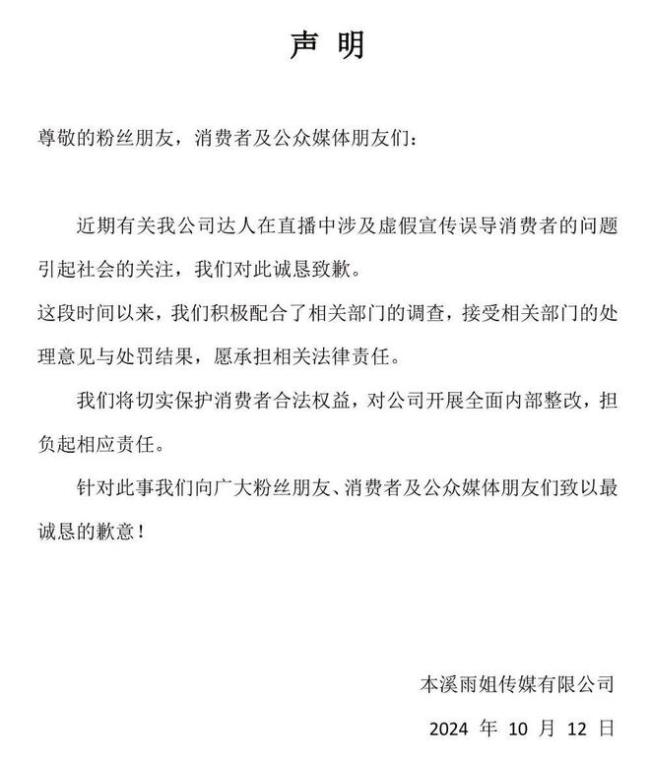 声 明

尊敬的粉丝朋友，消费者及公众媒体朋友们：

近期有关我公司达人在直播中涉及虚假宣传误导消费者的问题引起社会的关注，我们对此诚恳致歉。

这段时间以来，我们积极配合了相关部门的调查，接受相关部门的处理意见与处罚结果，愿承担相关法律责任。

我们将切实保护消费者合法权益，对公司开展全面内部整改，担负起相应责任。

针对此事我们向广大粉丝朋友、消费者及公众媒体朋友们致以最诚恳的歉意！

本溪雨姐传媒有限公司

2024 年 10 月 12 日